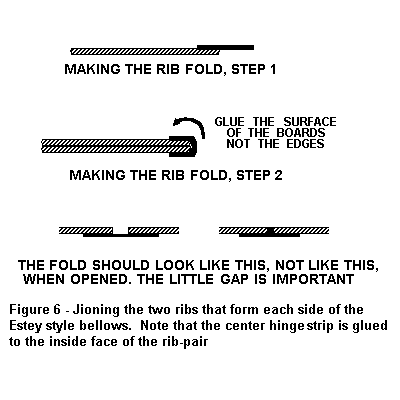 MAKING THE RIB FOLD, STEP 1

GLUE THE SURFACE OF THE BOARDS NOT THE EDGES

MAKING THE RIB FOLD, STEP 2

THE FOLD SHOULD LOOK LIKE THIS, NOT LIKE THIS, WHEN OPENED. THE LITTLE GAP IS IMPORTANT

Figure 6 - Jioning the two ribs that form each side of the Estey style bellows. Note that the center hinge strip is glued to the inside face of the rib-pair